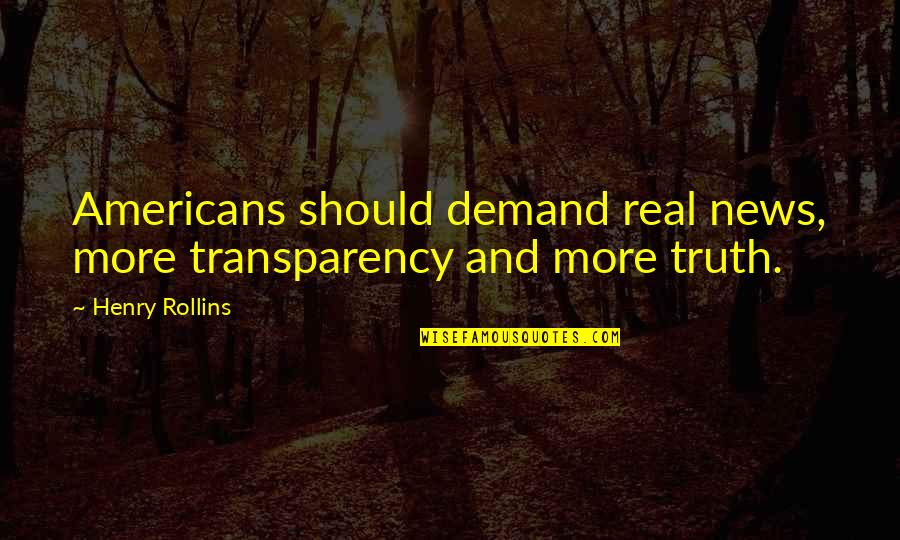 Americans should demand real news, more transparency and more truth.

~ Henry Rollins

WISEFAMOUSQUOTES.COM